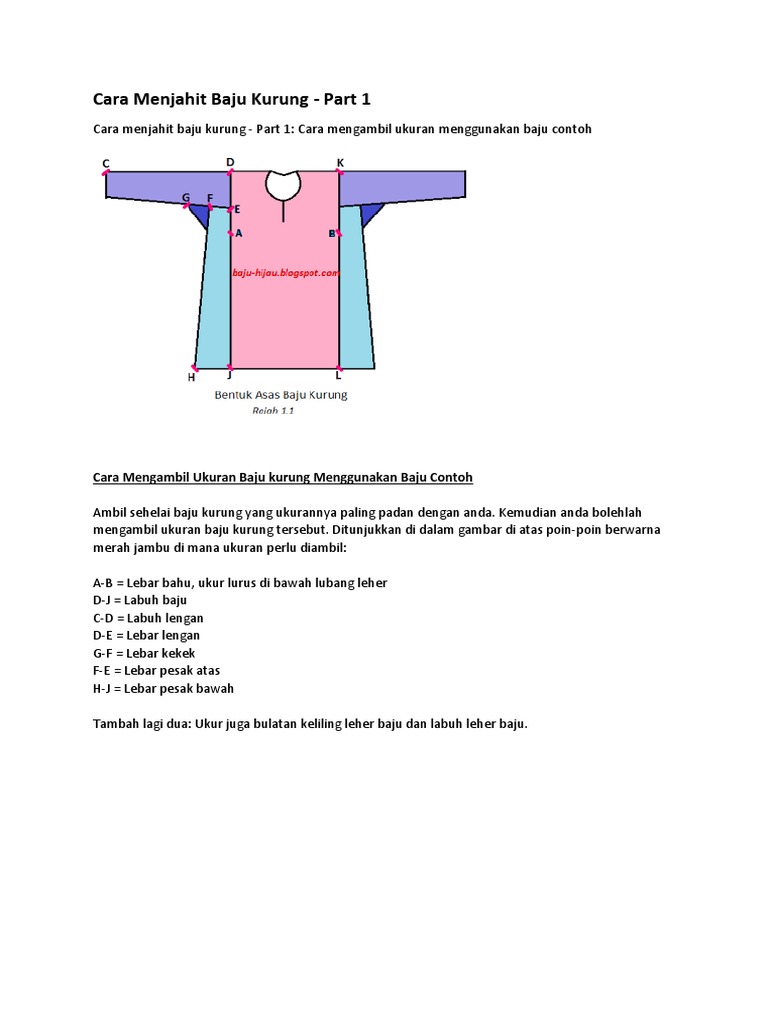 Cara Menjahit Baju Kurung - Part 1

Cara menjahit baju kurung - Part 1: Cara mengambil ukuran menggunakan baju contoh

C D K
G F E
A B
baju-hijau.blogspot.com
H J L
Bentuk Asas Baju Kurung
Rajah 1.1

Cara Mengambil Ukuran Baju kurung Menggunakan Baju Contoh

Ambil sehelai baju kurung yang ukurannya paling padan dengan anda. Kemudian anda bolehlah mengambil ukuran baju kurung tersebut. Ditunjukkan di dalam gambar di atas poin-poin berwarna merah jambu di mana ukuran perlu diambil:

A-B = Lebar bahu, ukur lurus di bawah lubang leher
D-J = Labuh baju
C-D = Labuh lengan
D-E = Lebar lengan
G-F = Lebar kekek
F-E = Lebar pesak atas
H-J = Lebar pesak bawah

Tambah lagi dua: Ukur juga bulatan keliling leher baju dan labuh leher baju.